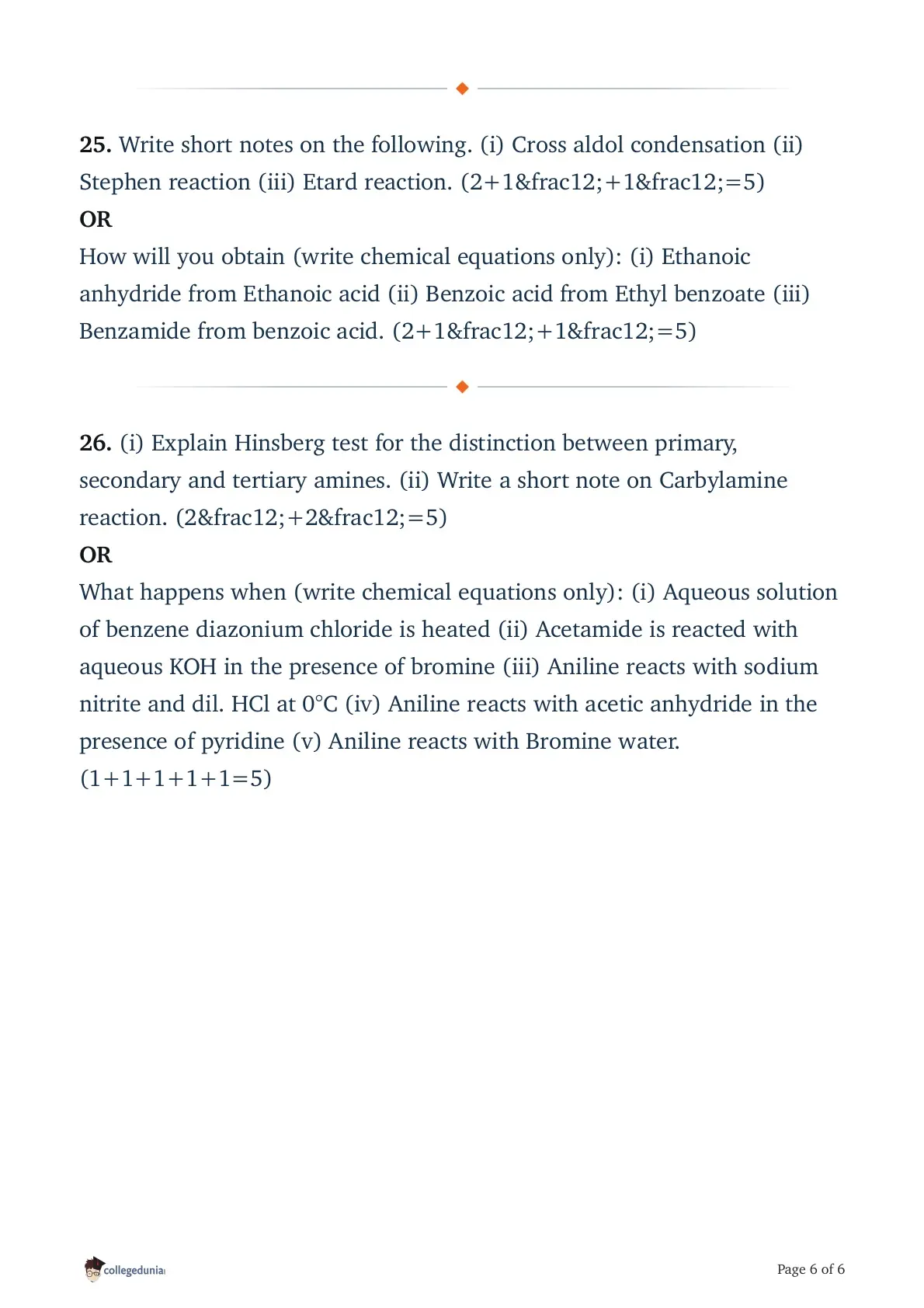 25. Write short notes on the following. (i) Cross aldol condensation (ii) Stephen reaction (iii) Etard reaction. (2+1&frac12;+1&frac12;=5)
OR
How will you obtain (write chemical equations only): (i) Ethanoic anhydride from Ethanoic acid (ii) Benzoic acid from Ethyl benzoate (iii) Benzamide from benzoic acid. (2+1&frac12;+1&frac12;=5)

26. (i) Explain Hinsberg test for the distinction between primary, secondary and tertiary amines. (ii) Write a short note on Carbylamine reaction. (2&frac12;+2&frac12;=5)
OR
What happens when (write chemical equations only): (i) Aqueous solution of benzene diazonium chloride is heated (ii) Acetamide is reacted with aqueous KOH in the presence of bromine (iii) Aniline reacts with sodium nitrite and dil. HCl at 0°C (iv) Aniline reacts with acetic anhydride in the presence of pyridine (v) Aniline reacts with Bromine water.
(1+1+1+1+1=5)

collegedunia

Page 6 of 6